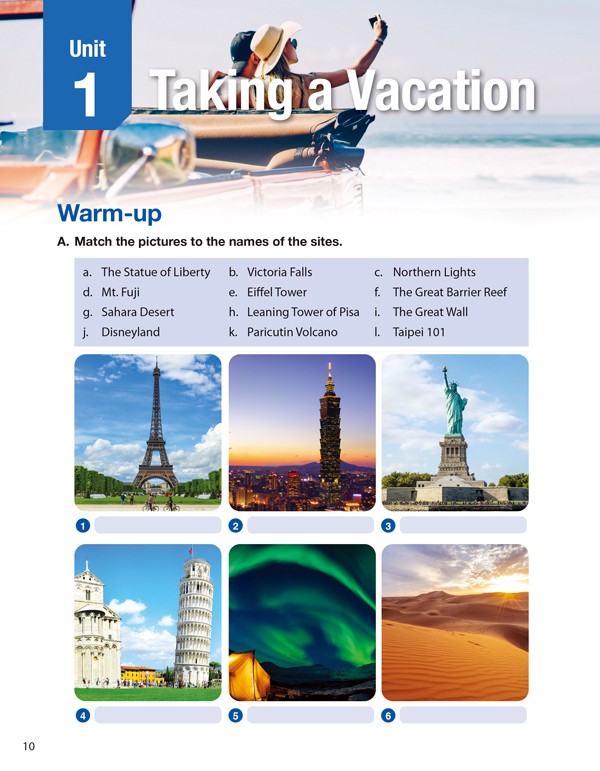 Unit 1 Taking a Vacation

Warm-up

A. Match the pictures to the names of the sites.

a. The Statue of Liberty
b. Victoria Falls
c. Northern Lights
d. Mt. Fuji
e. Eiffel Tower
f. The Great Barrier Reef
g. Sahara Desert
h. Leaning Tower of Pisa
i. The Great Wall
j. Disneyland
k. Paricutin Volcano
l. Taipei 101

1
2
3
4
5
6

10